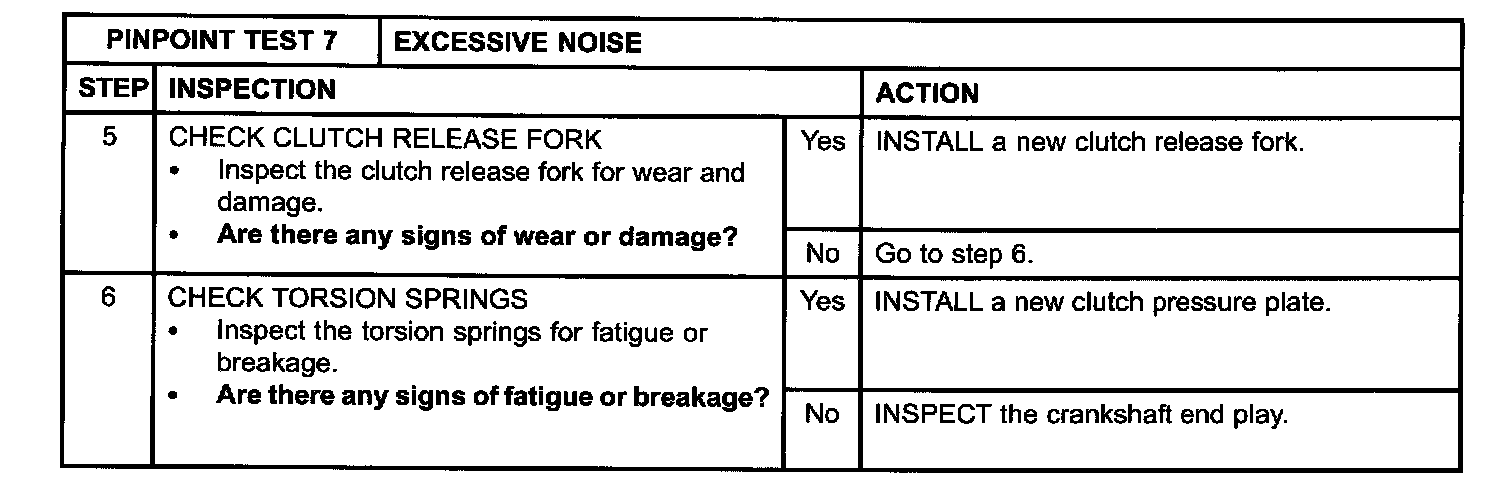 | PINPOINT TEST 7 | EXCESSIVE NOISE | | |
|---|---|---|---|
| STEP | INSPECTION | | ACTION |
| 5 | CHECK CLUTCH RELEASE FORK • Inspect the clutch release fork for wear and damage. • Are there any signs of wear or damage? | Yes | INSTALL a new clutch release fork. |
| | | No | Go to step 6. |
| 6 | CHECK TORSION SPRINGS • Inspect the torsion springs for fatigue or breakage. • Are there any signs of fatigue or breakage? | Yes | INSTALL a new clutch pressure plate. |
| | | No | INSPECT the crankshaft end play. |